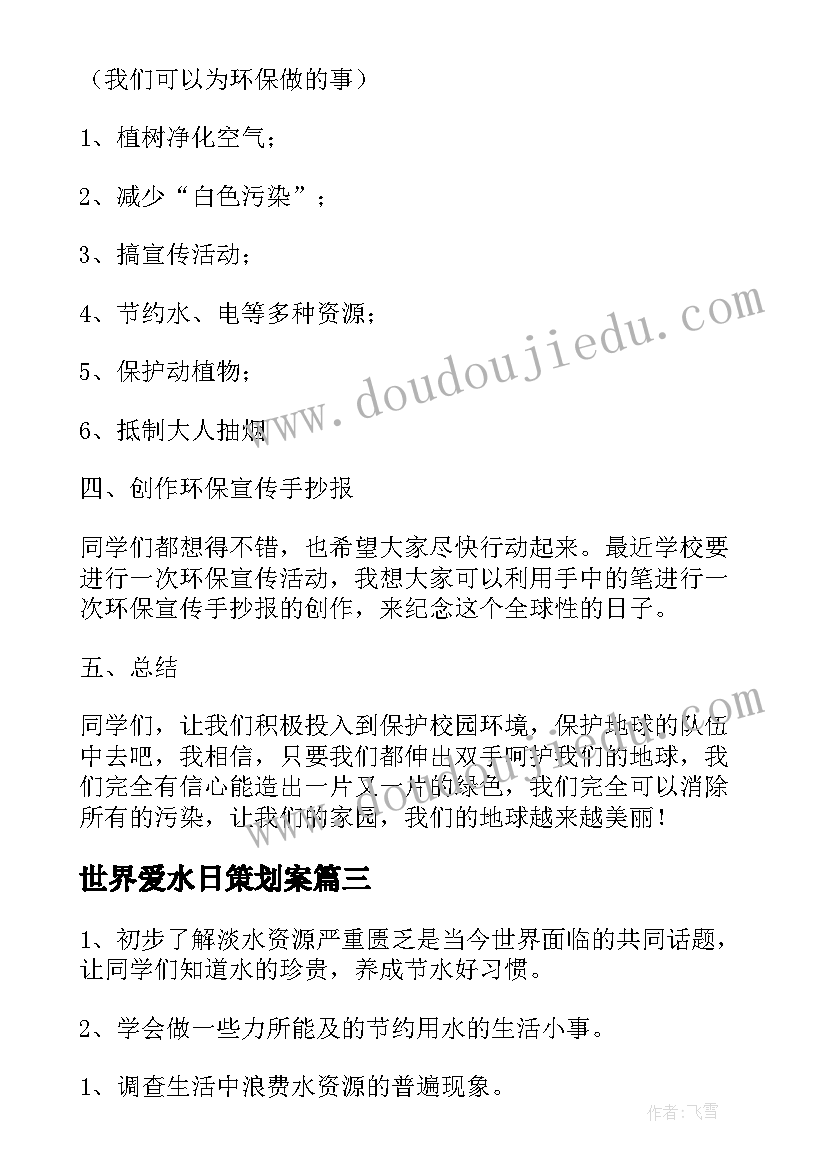 （我们可以为环保做的事）

1、植树净化空气；

2、减少“白色污染”；

3、搞宣传活动；

4、节约水、电等多种资源；

5、保护动植物；

6、抵制大人抽烟

四、创作环保宣传手抄报

同学们都想得不错，也希望大家尽快行动起来。最近学校要进行一次环保宣传活动，我想大家可以利用手中的笔进行一次环保宣传手抄报的创作，来纪念这个全球性的日子。

五、总结

同学们，让我们积极投入到保护校园环境，保护地球的队伍中去吧，我相信，只要我们都伸出双手呵护我们的地球，我们完全有信心能造出一片又一片的绿色，我们完全可以消除所有的污染，让我们的家园，我们的地球越来越美丽！

世界爱水日策划案篇三

1、初步了解淡水资源严重匮乏是当今世界面临的共同话题，让同学们知道水的珍贵，养成节水好习惯。

2、学会做一些力所能及的节约用水的生活小事。

1、调查生活中浪费水资源的普遍现象。

www.doudoujiedu.com

作者：飞雪